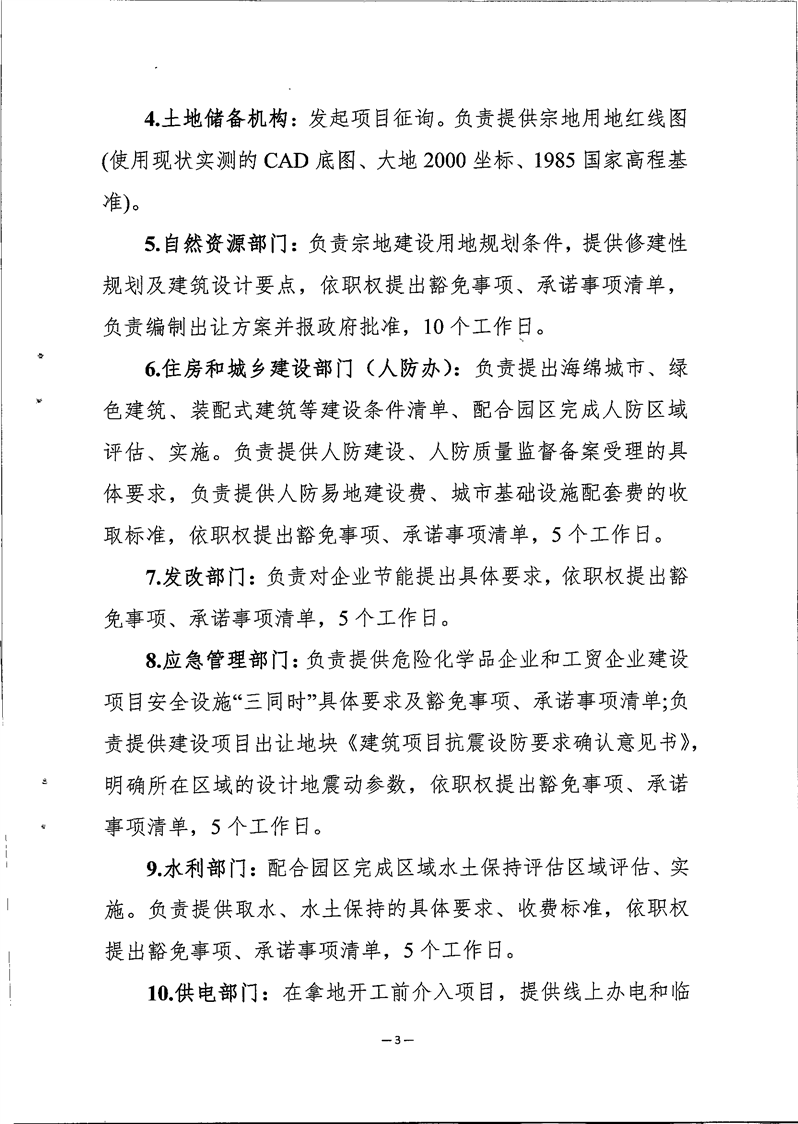 4.土地储备机构：发起项目征询。负责提供宗地用地红线图(使用现状实测的 CAD 底图、大地 2000 坐标、1985 国家高程基准)。

5.自然资源部门：负责宗地建设用地规划条件，提供修建性规划及建筑设计要点，依职权提出豁免事项、承诺事项清单，负责编制出让方案并报政府批准，10 个工作日。

6.住房和城乡建设部门（人防办）：负责提出海绵城市、绿色建筑、装配式建筑等建设条件清单、配合园区完成人防区域评估、实施。负责提供人防建设、人防质量监督备案受理的具体要求，负责提供人防易地建设费、城市基础设施配套费的收取标准，依职权提出豁免事项、承诺事项清单，5 个工作日。

7.发改部门：负责对企业节能提出具体要求，依职权提出豁免事项、承诺事项清单，5 个工作日。

8.应急管理部门：负责提供危险化学品企业和工贸企业建设项目安全设施“三同时”具体要求及豁免事项、承诺事项清单;负责提供建设项目出让地块《建筑项目抗震设防要求确认意见书》，明确所在区域的设计地震动参数，依职权提出豁免事项、承诺事项清单，5 个工作日。

9.水利部门：配合园区完成区域水土保持评估区域评估、实施。负责提供取水、水土保持的具体要求、收费标准，依职权提出豁免事项、承诺事项清单，5 个工作日。

10.供电部门：在拿地开工前介入项目，提供线上办电和临

—3—